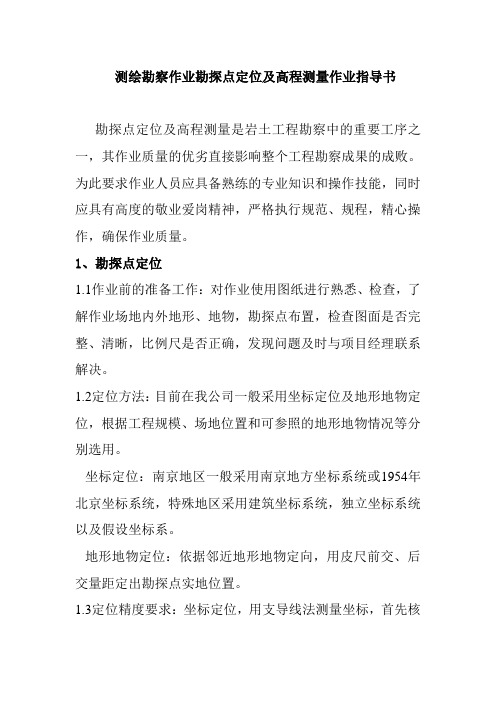 测绘勘察作业勘探点定位及高程测量作业指导书

勘探点定位及高程测量是岩土工程勘察中的重要工序之一，其作业质量的优劣直接影响整个工程勘察成果的成败。为此要求作业人员应具备熟练的专业知识和操作技能，同时应具有高度的敬业爱岗精神，严格执行规范、规程，精心操作，确保作业质量。

1、勘探点定位

1.1作业前的准备工作：对作业使用图纸进行熟悉、检查，了解作业场地内外地形、地物，勘探点布置，检查图面是否完整、清晰，比例尺是否正确，发现问题及时与项目经理联系解决。

1.2定位方法：目前在我公司一般采用坐标定位及地形地物定位，根据工程规模、场地位置和可参照的地形地物情况等分别选用。

坐标定位：南京地区一般采用南京地方坐标系统或1954年北京坐标系统，特殊地区采用建筑坐标系统，独立坐标系统以及假设坐标系。

地形地物定位：依据邻近地形地物定向，用皮尺前交、后交量距定出勘探点实地位置。

1.3定位精度要求：坐标定位，用支导线法测量坐标，首先核